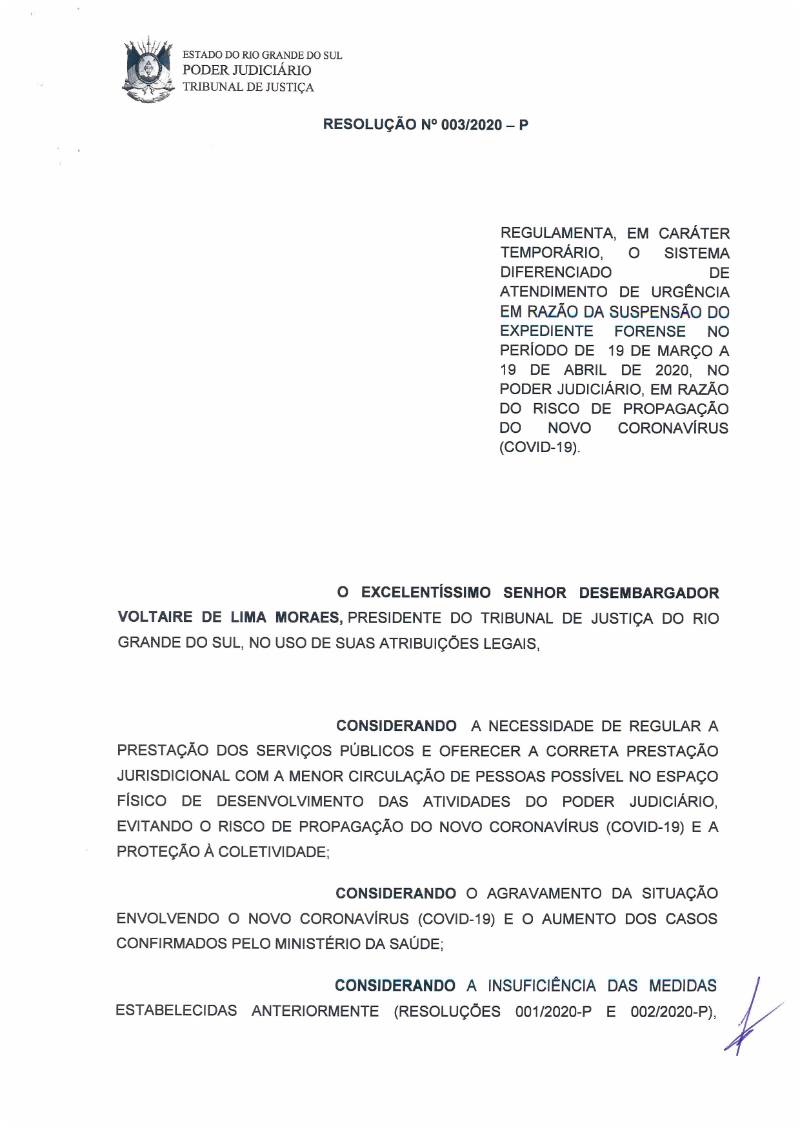 ESTADO DO RIO GRANDE DO SUL
PODER JUDICIÁRIO
TRIBUNAL DE JUSTIÇA

RESOLUÇÃO Nº 003/2020 – P

REGULAMENTA, EM CARÁTER TEMPORÁRIO, O SISTEMA DIFERENCIADO DE ATENDIMENTO DE URGÊNCIA EM RAZÃO DA SUSPENSÃO DO EXPEDIENTE FORENSE NO PERÍODO DE 19 DE MARÇO A 19 DE ABRIL DE 2020, NO PODER JUDICIÁRIO, EM RAZÃO DO RISCO DE PROPAGAÇÃO DO NOVO CORONAVÍRUS (COVID-19).

O EXCELENTÍSSIMO SENHOR DESEMBARGADOR VOLTAIRE DE LIMA MORAES, PRESIDENTE DO TRIBUNAL DE JUSTIÇA DO RIO GRANDE DO SUL, NO USO DE SUAS ATRIBUIÇÕES LEGAIS,

CONSIDERANDO A NECESSIDADE DE REGULAR A PRESTAÇÃO DOS SERVIÇOS PÚBLICOS E OFERECER A CORRETA PRESTAÇÃO JURISDICIONAL COM A MENOR CIRCULAÇÃO DE PESSOAS POSSÍVEL NO ESPAÇO FÍSICO DE DESENVOLVIMENTO DAS ATIVIDADES DO PODER JUDICIÁRIO, EVITANDO O RISCO DE PROPAGAÇÃO DO NOVO CORONAVÍRUS (COVID-19) E A PROTEÇÃO À COLETIVIDADE;

CONSIDERANDO O AGRAVAMENTO DA SITUAÇÃO ENVOLVENDO O NOVO CORONAVÍRUS (COVID-19) E O AUMENTO DOS CASOS CONFIRMADOS PELO MINISTÉRIO DA SAÚDE;

CONSIDERANDO A INSUFICIÊNCIA DAS MEDIDAS ESTABELECIDAS ANTERIORMENTE (RESOLUÇÕES 001/2020-P E 002/2020-P),